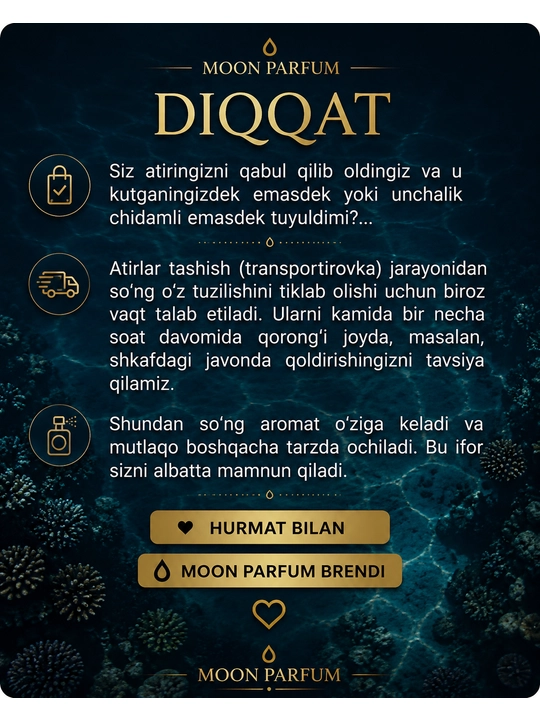 MOON PARFUM

DIQQAT

Siz atiringizni qabul qilib oldingiz va u kutganingizdek emasdek yoki unchalik chidamli emasdek tuyuldimi?...

Atirlar tashish (transportirovka) jarayonidan so'ng o'z tuzilishini tiklab olishi uchun biroz vaqt talab etiladi. Ularni kamida bir necha soat davomida qorong'i joyda, masalan, shkafdagi javonda qoldirishingizni tavsiya qilamiz.

Shundan so'ng aromat o'ziga keladi va mutlaqo boshqacha tarzda ochiladi. Bu ifor sizni albatta mamnun qiladi.

HURMAT BILAN

MOON PARFUM BRENDI

MOON PARFUM